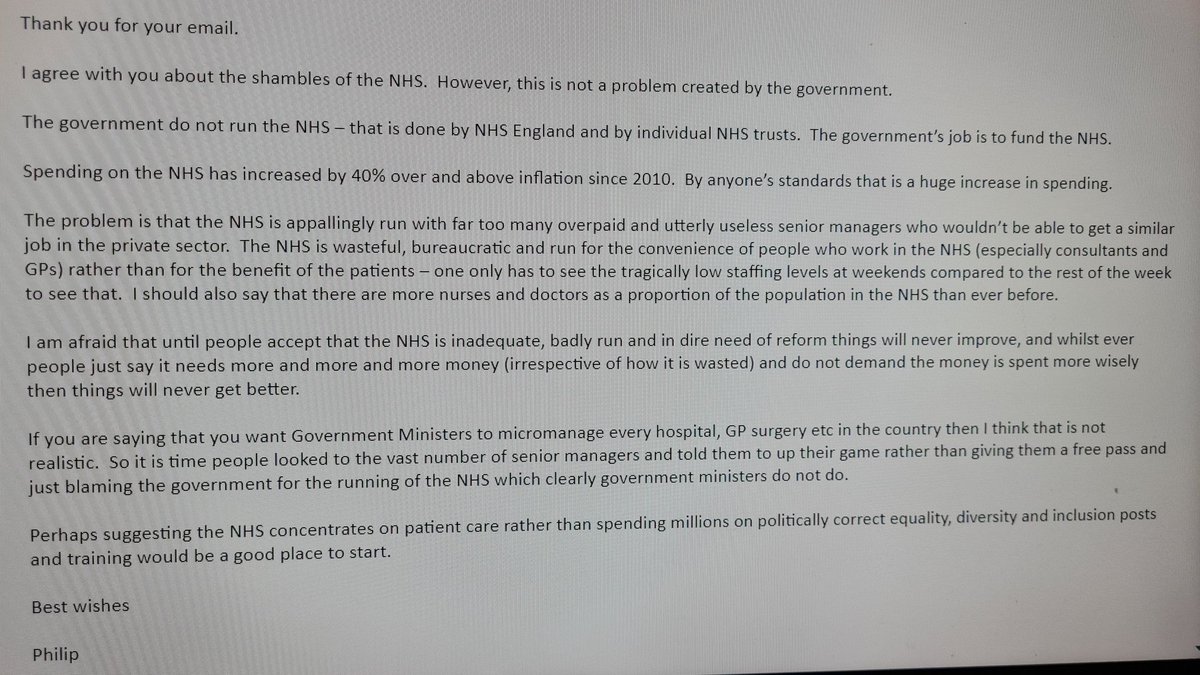 Thank you for your email.

I agree with you about the shambles of the NHS. However, this is not a problem created by the government.

The government do not run the NHS – that is done by NHS England and by individual NHS trusts. The government's job is to fund the NHS.

Spending on the NHS has increased by 40% over and above inflation since 2010. By anyone's standards that is a huge increase in spending.

The problem is that the NHS is appallingly run with far too many overpaid and utterly useless senior managers who wouldn't be able to get a similar job in the private sector. The NHS is wasteful, bureaucratic and run for the convenience of people who work in the NHS (especially consultants and GPs) rather than for the benefit of the patients – one only has to see the tragically low staffing levels at weekends compared to the rest of the week to see that. I should also say that there are more nurses and doctors as a proportion of the population in the NHS than ever before.

I am afraid that until people accept that the NHS is inadequate, badly run and in dire need of reform things will never improve, and whilst ever people just say it needs more and more and more money (irrespective of how it is wasted) and do not demand the money is spent more wisely then things will never get better.

If you are saying that you want Government Ministers to micromanage every hospital, GP surgery etc in the country then I think that is not realistic. So it is time people looked to the vast number of senior managers and told them to up their game rather than giving them a free pass and just blaming the government for the running of the NHS which clearly government ministers do not do.

Perhaps suggesting the NHS concentrates on patient care rather than spending millions on politically correct equality, diversity and inclusion posts and training would be a good place to start.

Best wishes

Philip